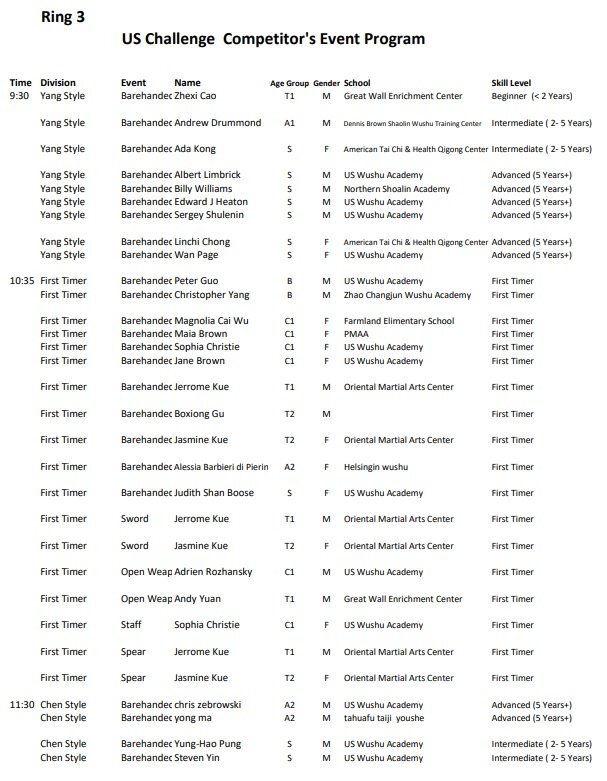 Ring 3

US Challenge Competitor's Event Program

| Time | Division | Event | Name | Age Group | Gender | School | Skill Level |
|---|---|---|---|---|---|---|---|
| 9:30 | Yang Style | Barehandec | Zhexi Cao | T1 | M | Great Wall Enrichment Center | Beginner (< 2 Years) |
| | Yang Style | Barehandec | Andrew Drummond | A1 | M | Dennis Brown Shaolin Wushu Training Center | Intermediate ( 2- 5 Years) |
| | Yang Style | Barehandec | Ada Kong | S | F | American Tai Chi & Health Qigong Center | Intermediate ( 2- 5 Years) |
| | Yang Style | Barehandec | Albert Limbrick | S | M | US Wushu Academy | Advanced (5 Years+) |
| | Yang Style | Barehandec | Billy Williams | S | M | Northern Shoalin Academy | Advanced (5 Years+) |
| | Yang Style | Barehandec | Edward J Heaton | S | M | US Wushu Academy | Advanced (5 Years+) |
| | Yang Style | Barehandec | Sergey Shulenin | S | M | US Wushu Academy | Advanced (5 Years+) |
| | Yang Style | Barehandec | Linchi Chong | S | F | American Tai Chi & Health Qigong Center | Advanced (5 Years+) |
| | Yang Style | Barehandec | Wan Page | S | F | US Wushu Academy | Advanced (5 Years+) |
| 10:35 | First Timer | Barehandec | Peter Guo | B | M | US Wushu Academy | First Timer |
| | First Timer | Barehandec | Christopher Yang | B | M | Zhao Changjun Wushu Academy | First Timer |
| | First Timer | Barehandec | Magnolia Cai Wu | C1 | F | Farmland Elementary School | First Timer |
| | First Timer | Barehandec | Maia Brown | C1 | F | PMAA | First Timer |
| | First Timer | Barehandec | Sophia Christie | C1 | F | US Wushu Academy | First Timer |
| | First Timer | Barehandec | Jane Brown | C1 | F | US Wushu Academy | First Timer |
| | First Timer | Barehandec | Jerrome Kue | T1 | M | Oriental Martial Arts Center | First Timer |
| | First Timer | Barehandec | Boxiong Gu | T2 | M | | First Timer |
| | First Timer | Barehandec | Jasmine Kue | T2 | F | Oriental Martial Arts Center | First Timer |
| | First Timer | Barehandec | Alessia Barbieri di Pierin | A2 | F | Helsingin wushu | First Timer |
| | First Timer | Barehandec | Judith Shan Boose | S | F | US Wushu Academy | First Timer |
| | First Timer | Sword | Jerrome Kue | T1 | M | Oriental Martial Arts Center | First Timer |
| | First Timer | Sword | Jasmine Kue | T2 | F | Oriental Martial Arts Center | First Timer |
| | First Timer | Open Weap | Adrien Rozhansky | C1 | M | US Wushu Academy | First Timer |
| | First Timer | Open Weap | Andy Yuan | T1 | M | Great Wall Enrichment Center | First Timer |
| | First Timer | Staff | Sophia Christie | C1 | F | US Wushu Academy | First Timer |
| | First Timer | Spear | Jerrome Kue | T1 | M | Oriental Martial Arts Center | First Timer |
| | First Timer | Spear | Jasmine Kue | T2 | F | Oriental Martial Arts Center | First Timer |
| 11:30 | Chen Style | Barehandec | chris zebrowski | A2 | M | US Wushu Academy | Advanced (5 Years+) |
| | Chen Style | Barehandec | yong ma | A2 | M | tahuafu taiji youshe | Advanced (5 Years+) |
| | Chen Style | Barehandec | Yung-Hao Pung | S | M | US Wushu Academy | Intermediate ( 2- 5 Years) |
| | Chen Style | Barehandec | Steven Yin | S | M | US Wushu Academy | Intermediate ( 2- 5 Years) |